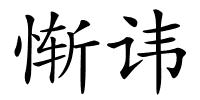 惭讳